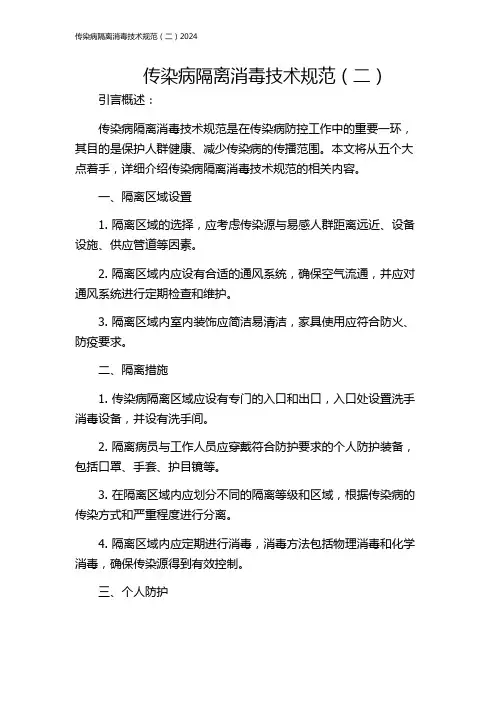 传染病隔离消毒技术规范（二）2024

传染病隔离消毒技术规范（二）

引言概述：

传染病隔离消毒技术规范是在传染病防控工作中的重要一环，其目的是保护人群健康、减少传染病的传播范围。本文将从五个大点着手，详细介绍传染病隔离消毒技术规范的相关内容。

一、隔离区域设置

1. 隔离区域的选择，应考虑传染源与易感人群距离远近、设备设施、供应管道等因素。

2. 隔离区域内应设有合适的通风系统，确保空气流通，并应对通风系统进行定期检查和维护。

3. 隔离区域内室内装饰应简洁易清洁，家具使用应符合防火、防疫要求。

二、隔离措施

1. 传染病隔离区域应设有专门的入口和出口，入口处设置洗手消毒设备，并设有洗手间。

2. 隔离病员与工作人员应穿戴符合防护要求的个人防护装备，包括口罩、手套、护目镜等。

3. 在隔离区域内应划分不同的隔离等级和区域，根据传染病的传染方式和严重程度进行分离。

4. 隔离区域内应定期进行消毒，消毒方法包括物理消毒和化学消毒，确保传染源得到有效控制。

三、个人防护